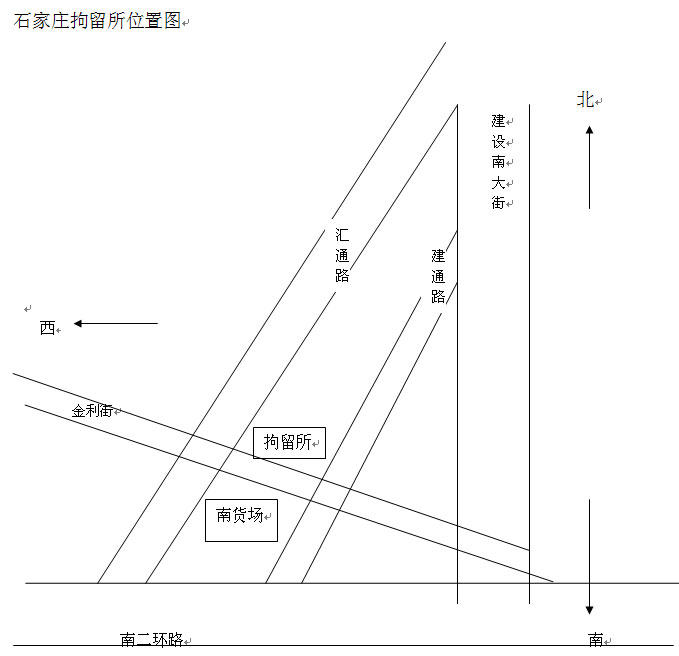 石家庄拘留所位置图

北

建设南大街

汇通路

建通路

西

金利街

拘留所

南货场

南二环路

南